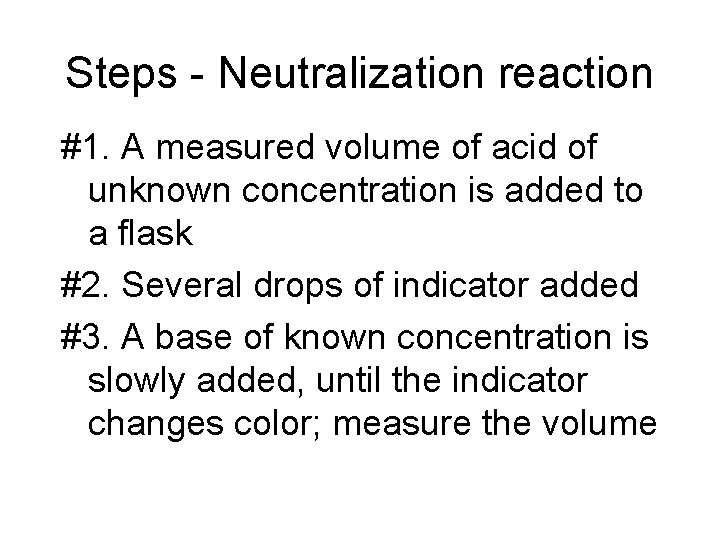 Steps - Neutralization reaction

#1. A measured volume of acid of unknown concentration is added to a flask

#2. Several drops of indicator added

#3. A base of known concentration is slowly added, until the indicator changes color; measure the volume